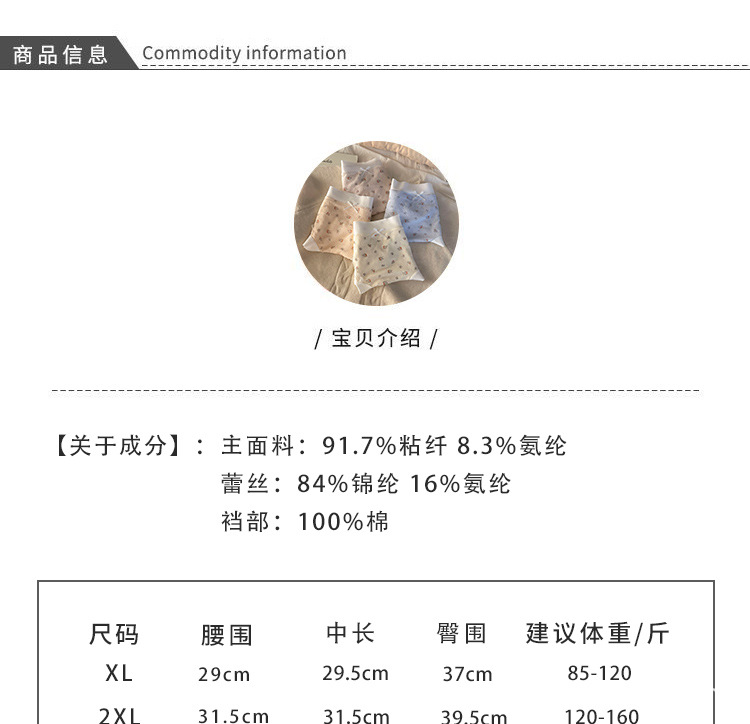 商品信息 Commodity information

/ 宝贝介绍 /

【关于成分】：主面料：91.7%粘纤 8.3%氨纶
蕾丝：84%锦纶 16%氨纶
裆部：100%棉

| 尺码 | 腰围 | 中长 | 臀围 | 建议体重/斤 |
|---|---|---|---|---|
| XL | 29cm | 29.5cm | 37cm | 85-120 |
| 2XL | 31.5cm | 31.5cm | 39.5cm | 120-160 |